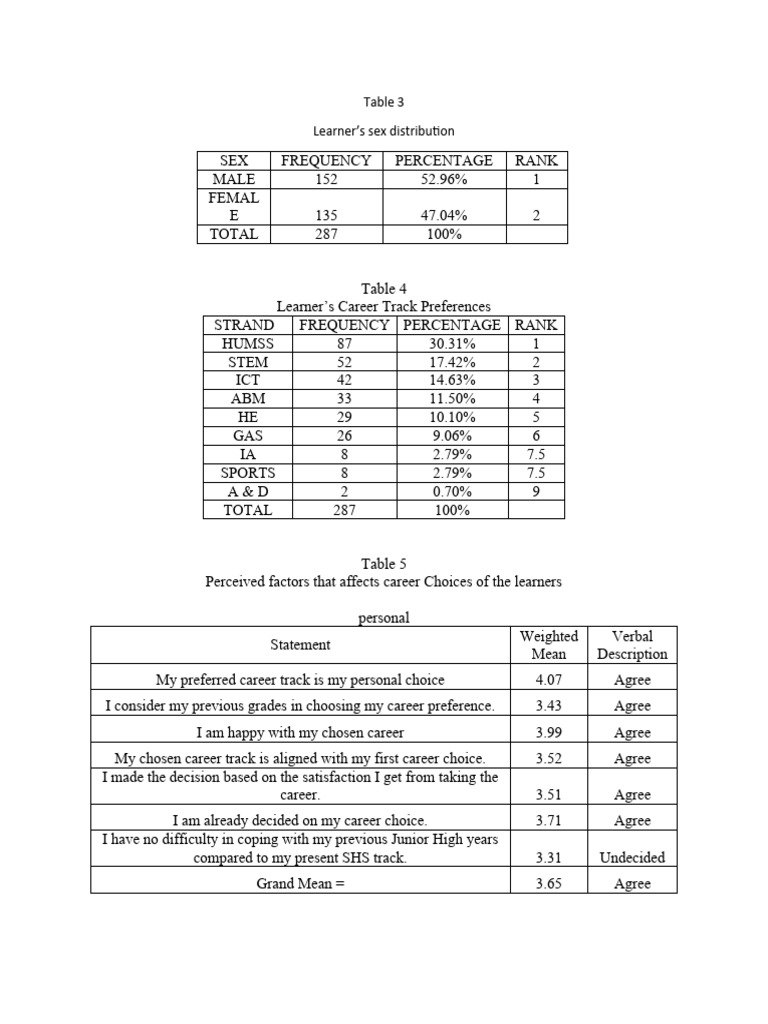 Table 3

Learner's sex distribution

| SEX | FREQUENCY | PERCENTAGE | RANK |
|---|---|---|---|
| MALE | 152 | 52.96% | 1 |
| FEMALE | 135 | 47.04% | 2 |
| TOTAL | 287 | 100% | |

Table 4
Learner's Career Track Preferences

| STRAND | FREQUENCY | PERCENTAGE | RANK |
|---|---|---|---|
| HUMSS | 87 | 30.31% | 1 |
| STEM | 52 | 17.42% | 2 |
| ICT | 42 | 14.63% | 3 |
| ABM | 33 | 11.50% | 4 |
| HE | 29 | 10.10% | 5 |
| GAS | 26 | 9.06% | 6 |
| IA | 8 | 2.79% | 7.5 |
| SPORTS | 8 | 2.79% | 7.5 |
| A & D | 2 | 0.70% | 9 |
| TOTAL | 287 | 100% | |

Table 5
Perceived factors that affects career Choices of the learners

personal

| Statement | Weighted Mean | Verbal Description |
|---|---|---|
| My preferred career track is my personal choice | 4.07 | Agree |
| I consider my previous grades in choosing my career preference. | 3.43 | Agree |
| I am happy with my chosen career | 3.99 | Agree |
| My chosen career track is aligned with my first career choice. | 3.52 | Agree |
| I made the decision based on the satisfaction I get from taking the career. | 3.51 | Agree |
| I am already decided on my career choice. | 3.71 | Agree |
| I have no difficulty in coping with my previous Junior High years compared to my present SHS track. | 3.31 | Undecided |
| Grand Mean = | 3.65 | Agree |